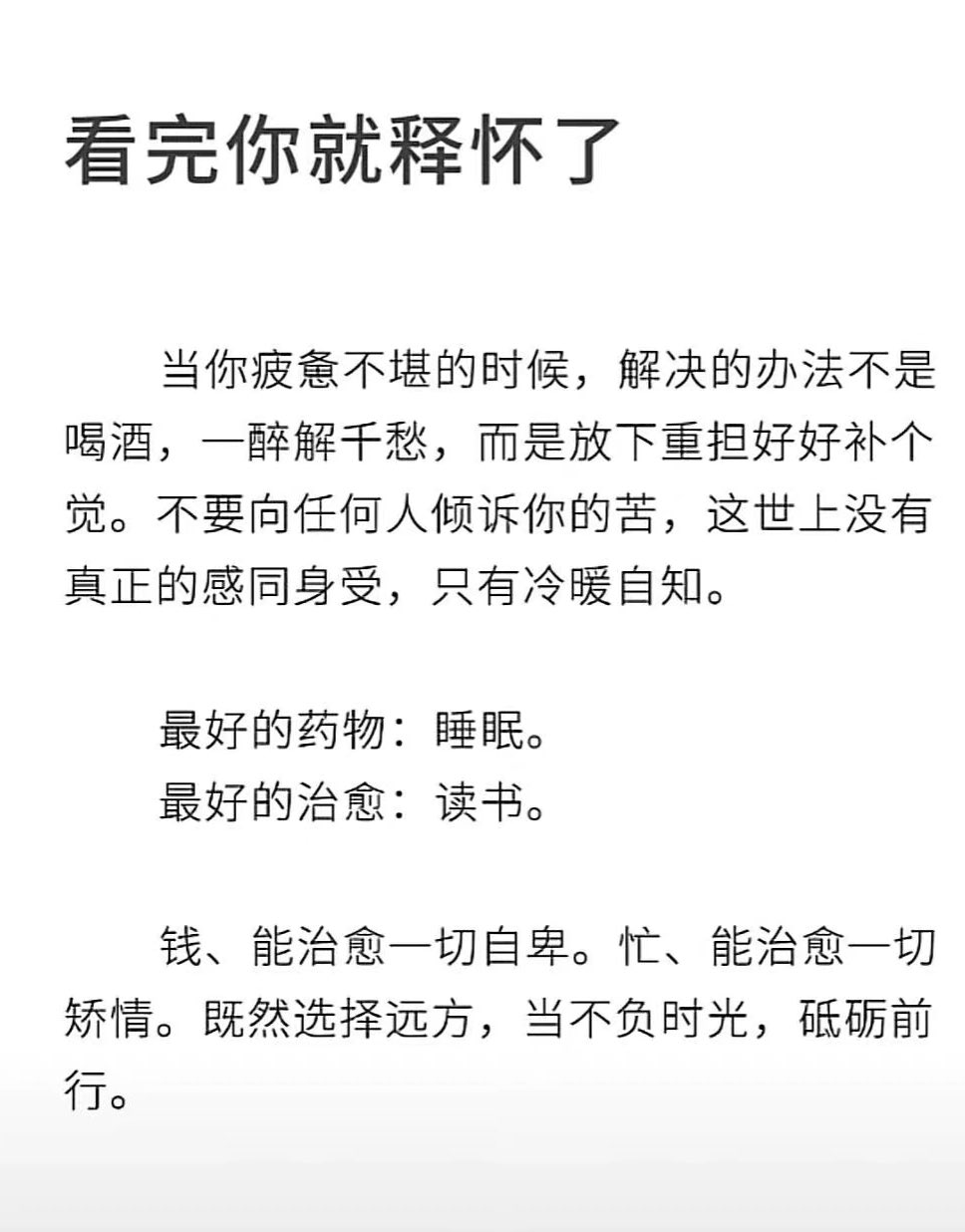 看完你就释怀了

当你疲惫不堪的时候，解决的办法不是喝酒，一醉解千愁，而是放下重担好好补个觉。不要向任何人倾诉你的苦，这世上没有真正的感同身受，只有冷暖自知。

最好的药物：睡眠。
最好的治愈：读书。

钱、能治愈一切自卑。忙、能治愈一切矫情。既然选择远方，当不负时光，砥砺前行。